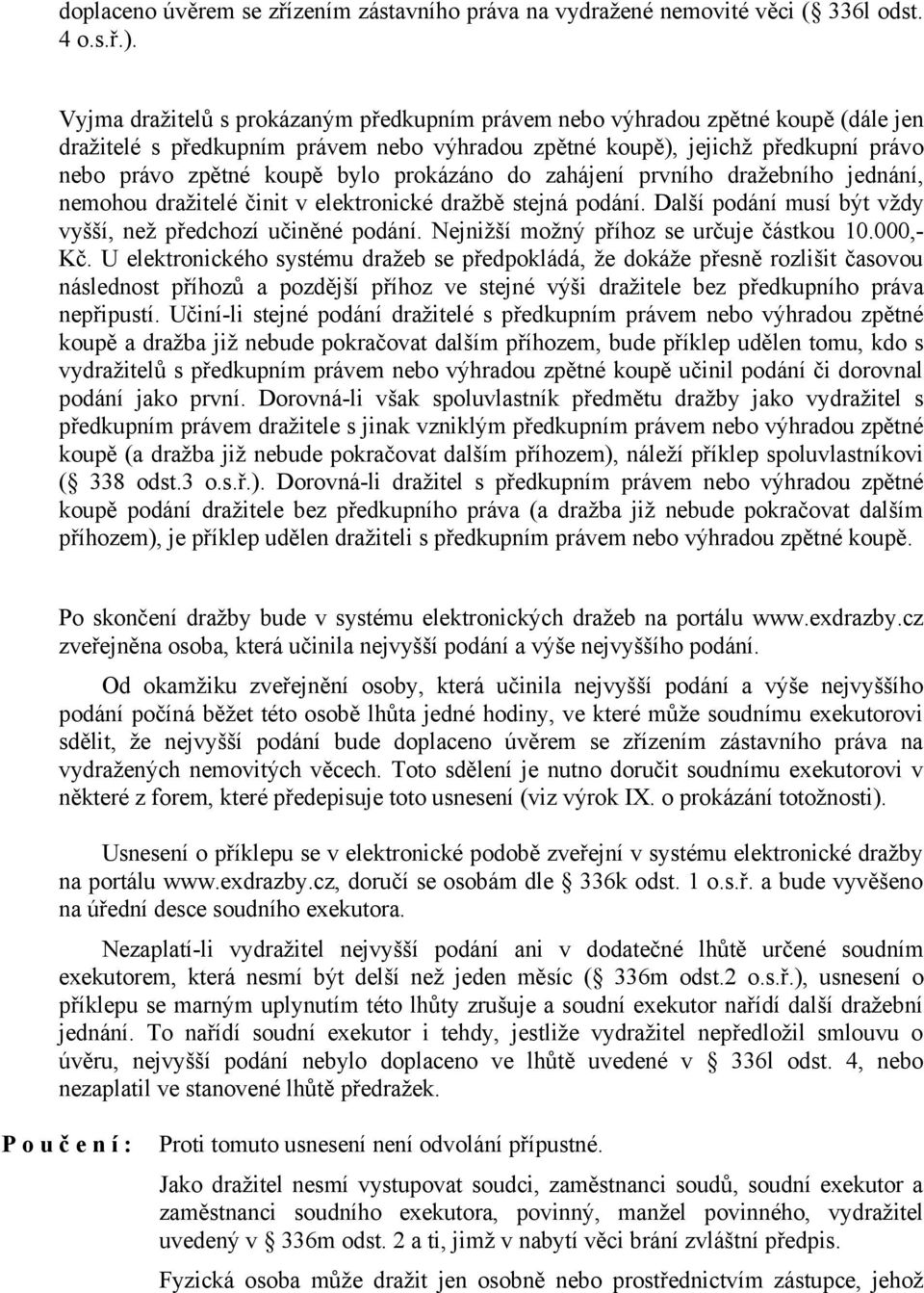 doplaceno úvěrem se zřízením zástavního práva na vydražené nemovité věci ( 336l odst. 4 o.s.ř.).

Vyjma dražitelů s prokázaným předkupním právem nebo výhradou zpětné koupě (dále jen dražitelé s předkupním právem nebo výhradou zpětné koupě), jejichž předkupní právo nebo právo zpětné koupě bylo prokázáno do zahájení prvního dražebního jednání, nemohou dražitelé činit v elektronické dražbě stejná podání. Další podání musí být vždy vyšší, než předchozí učiněné podání. Nejnižší možný příhoz se určuje částkou 10.000,- Kč. U elektronického systému dražeb se předpokládá, že dokáže přesně rozlišit časovou následnost příhozů a pozdější příhoz ve stejné výši dražitele bez předkupního práva nepřipustí. Učiní-li stejné podání dražitelé s předkupním právem nebo výhradou zpětné koupě a dražba již nebude pokračovat dalším příhozem, bude příklep udělen tomu, kdo s vydražitelů s předkupním právem nebo výhradou zpětné koupě učinil podání či dorovnal podání jako první. Dorovná-li však spoluvlastník předmětu dražby jako vydražitel s předkupním právem dražitele s jinak vzniklým předkupním právem nebo výhradou zpětné koupě (a dražba již nebude pokračovat dalším příhozem), náleží příklep spoluvlastníkovi ( 338 odst.3 o.s.ř.). Dorovná-li dražitel s předkupním právem nebo výhradou zpětné koupě podání dražitele bez předkupního práva (a dražba již nebude pokračovat dalším příhozem), je příklep udělen dražiteli s předkupním právem nebo výhradou zpětné koupě.

Po skončení dražby bude v systému elektronických dražeb na portálu www.exdrazby.cz zveřejněna osoba, která učinila nejvyšší podání a výše nejvyššího podání.

Od okamžiku zveřejnění osoby, která učinila nejvyšší podání a výše nejvyššího podání počíná běžet této osobě lhůta jedné hodiny, ve které může soudnímu exekutorovi sdělit, že nejvyšší podání bude doplaceno úvěrem se zřízením zástavního práva na vydražených nemovitých věcech. Toto sdělení je nutno doručit soudnímu exekutorovi v některé z forem, které předepisuje toto usnesení (viz výrok IX. o prokázání totožnosti).

Usnesení o příklepu se v elektronické podobě zveřejní v systému elektronické dražby na portálu www.exdrazby.cz, doručí se osobám dle 336k odst. 1 o.s.ř. a bude vyvěšeno na úřední desce soudního exekutora.

Nezaplatí-li vydražitel nejvyšší podání ani v dodatečné lhůtě určené soudním exekutorem, která nesmí být delší než jeden měsíc ( 336m odst.2 o.s.ř.), usnesení o příklepu se marným uplynutím této lhůty zrušuje a soudní exekutor nařídí další dražební jednání. To nařídí soudní exekutor i tehdy, jestliže vydražitel nepředložil smlouvu o úvěru, nejvyšší podání nebylo doplaceno ve lhůtě uvedené v 336l odst. 4, nebo nezaplatil ve stanovené lhůtě předražek.

P o u č e n í : Proti tomuto usnesení není odvolání přípustné.

Jako dražitel nesmí vystupovat soudci, zaměstnanci soudů, soudní exekutor a zaměstnanci soudního exekutora, povinný, manžel povinného, vydražitel uvedený v 336m odst. 2 a ti, jimž v nabytí věci brání zvláštní předpis.

Fyzická osoba může dražit jen osobně nebo prostřednictvím zástupce, jehož